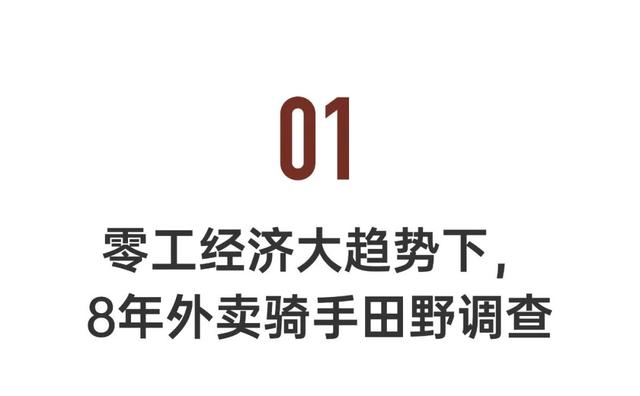 01

零工经济大趋势下，
8年外卖骑手田野调查